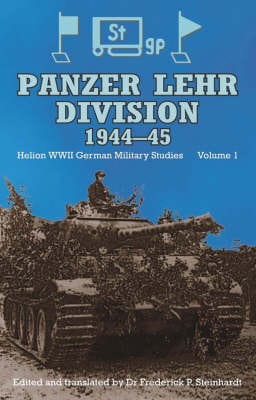 St
gp

PANZER LEHR DIVISION
1944–45

Helion WWII German Military Studies Volume 1

Edited and translated by Dr Frederick P. Steinhardt